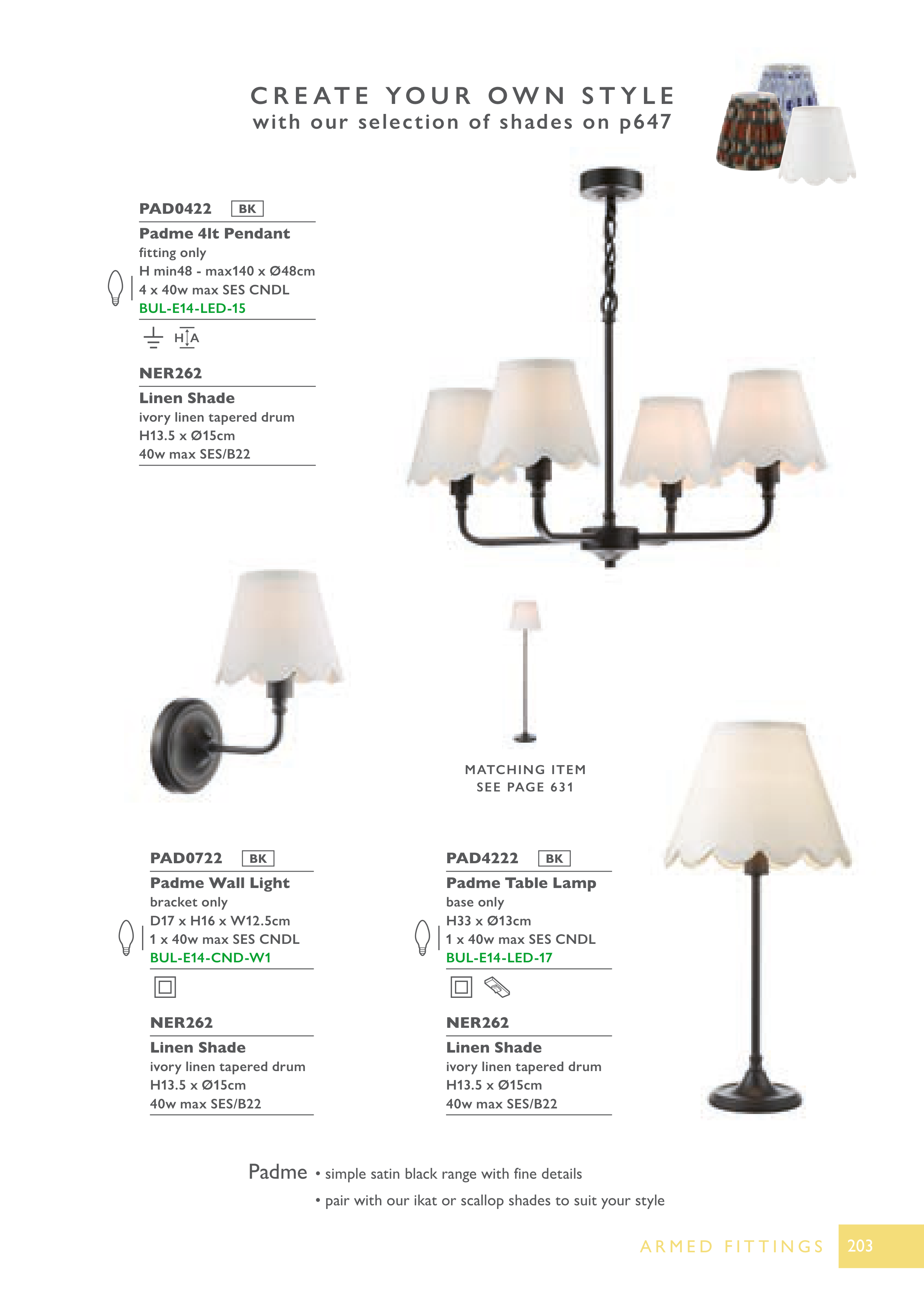 CREATE YOUR OWN STYLE
with our selection of shades on p647

PAD0422 BK
Padme 4lt Pendant
fitting only
H min48 - max140 x Ø48cm
4 x 40w max SES CNDL
BUL-E14-LED-15

H A

NER262
Linen Shade
ivory linen tapered drum
H13.5 x Ø15cm
40w max SES/B22

MATCHING ITEM
SEE PAGE 631

PAD0722 BK
Padme Wall Light
bracket only
D17 x H16 x W12.5cm
1 x 40w max SES CNDL
BUL-E14-CND-W1

NER262
Linen Shade
ivory linen tapered drum
H13.5 x Ø15cm
40w max SES/B22

PAD4222 BK
Padme Table Lamp
base only
H33 x Ø13cm
1 x 40w max SES CNDL
BUL-E14-LED-17

NER262
Linen Shade
ivory linen tapered drum
H13.5 x Ø15cm
40w max SES/B22

Padme • simple satin black range with fine details
• pair with our ikat or scallop shades to suit your style

ARMED FITTINGS 203